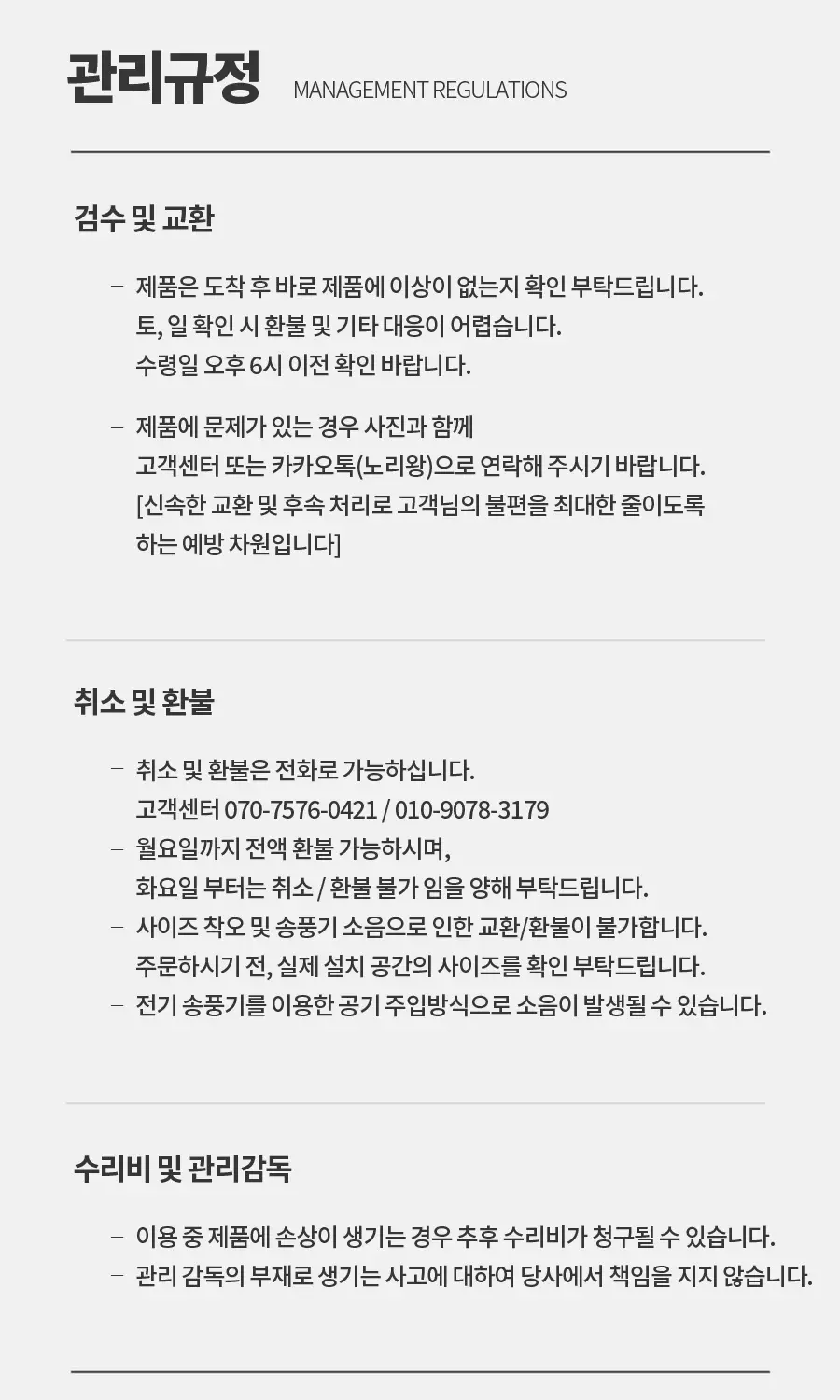 관리규정 MANAGEMENT REGULATIONS

검수 및 교환

– 제품은 도착 후 바로 제품에 이상이 없는지 확인 부탁드립니다.
토, 일 확인 시 환불 및 기타 대응이 어렵습니다.
수령일 오후 6시 이전 확인 바랍니다.

– 제품에 문제가 있는 경우 사진과 함께
고객센터 또는 카카오톡(노리왕)으로 연락해 주시기 바랍니다.
[신속한 교환 및 후속 처리로 고객님의 불편을 최대한 줄이도록
하는 예방 차원입니다]

취소 및 환불

– 취소 및 환불은 전화로 가능하십니다.
고객센터 070-7576-0421 / 010-9078-3179
– 월요일까지 전액 환불 가능하시며,
화요일 부터는 취소 / 환불 불가 임을 양해 부탁드립니다.
– 사이즈 착오 및 송풍기 소음으로 인한 교환/환불이 불가합니다.
주문하시기 전, 실제 설치 공간의 사이즈를 확인 부탁드립니다.
– 전기 송풍기를 이용한 공기 주입방식으로 소음이 발생될 수 있습니다.

수리비 및 관리감독

– 이용 중 제품에 손상이 생기는 경우 추후 수리비가 청구될 수 있습니다.
– 관리 감독의 부재로 생기는 사고에 대하여 당사에서 책임을 지지 않습니다.